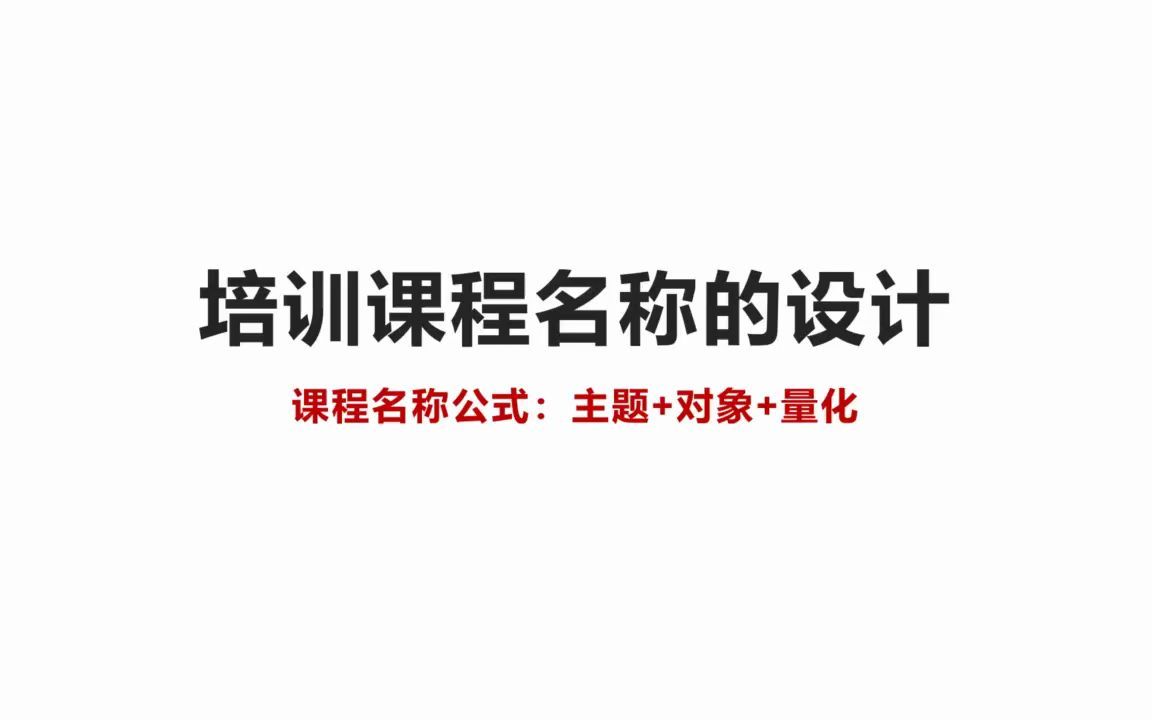 培训课程名称的设计

课程名称公式：主题+对象+量化